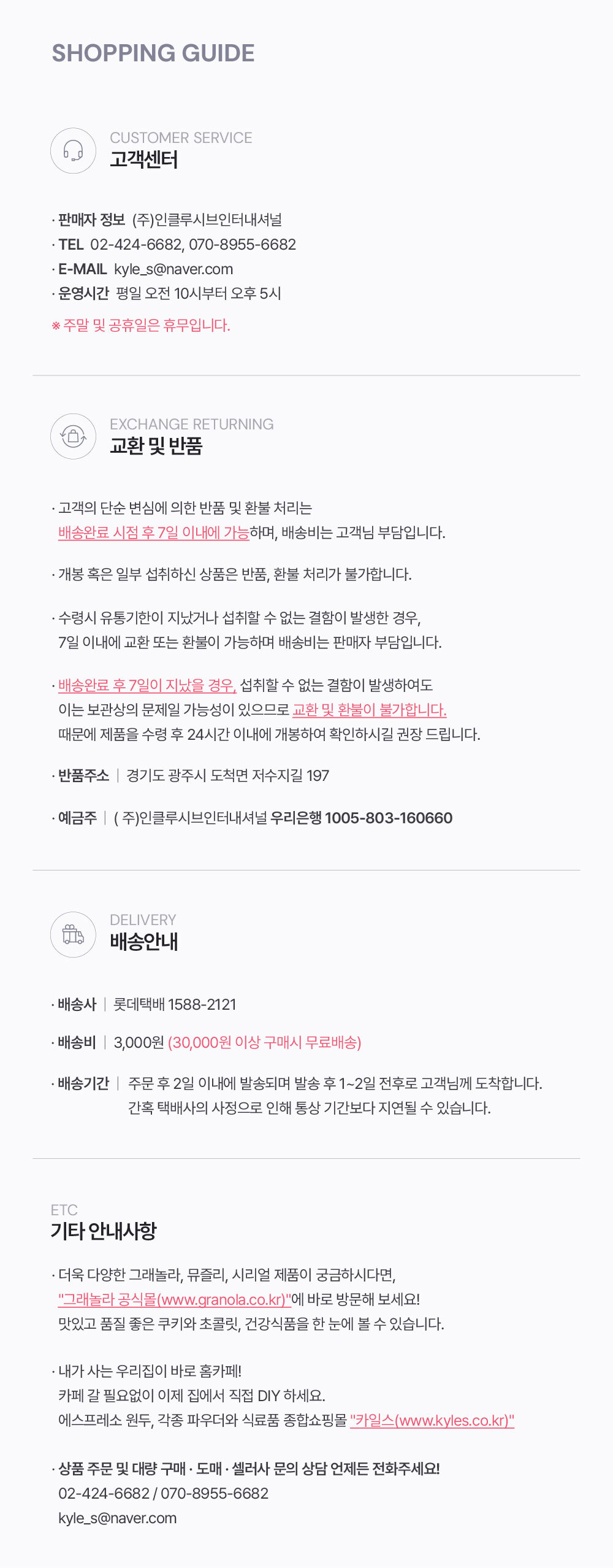 SHOPPING GUIDE

CUSTOMER SERVICE
고객센터

· 판매자 정보 (주)인클루시브인터내셔널
· TEL 02-424-6682, 070-8955-6682
· E-MAIL kyle_s@naver.com
· 운영시간 평일 오전 10시부터 오후 5시

※ 주말 및 공휴일은 휴무입니다.

EXCHANGE RETURNING
교환 및 반품

· 고객의 단순 변심에 의한 반품 및 환불 처리는 배송완료 시점 후 7일 이내에 가능하며, 배송비는 고객님 부담입니다.

· 개봉 혹은 일부 섭취하신 상품은 반품, 환불 처리가 불가합니다.

· 수령시 유통기한이 지났거나 섭취할 수 없는 결함이 발생한 경우, 7일 이내에 교환 또는 환불이 가능하며 배송비는 판매자 부담입니다.

· 배송완료 후 7일이 지났을 경우, 섭취할 수 없는 결함이 발생하여도 이는 보관상의 문제일 가능성이 있으므로 교환 및 환불이 불가합니다. 때문에 제품을 수령 후 24시간 이내에 개봉하여 확인하시길 권장 드립니다.

· 반품주소 | 경기도 광주시 도척면 저수지길 197

· 예금주 | ( 주)인클루시브인터내셔널 우리은행 1005-803-160660

DELIVERY
배송안내

· 배송사 | 롯데택배 1588-2121

· 배송비 | 3,000원 (30,000원 이상 구매시 무료배송)

· 배송기간 | 주문 후 2일 이내에 발송되며 발송 후 1~2일 전후로 고객님께 도착합니다.
간혹 택배사의 사정으로 인해 통상 기간보다 지연될 수 있습니다.

ETC
기타 안내사항

· 더욱 다양한 그래놀라, 뮤즐리, 시리얼 제품이 궁금하시다면, "그래놀라 공식몰(www.granola.co.kr)"에 바로 방문해 보세요! 맛있고 품질 좋은 쿠키와 초콜릿, 건강식품을 한 눈에 볼 수 있습니다.

· 내가 사는 우리집이 바로 홈카페! 카페 갈 필요없이 이제 집에서 직접 DIY 하세요. 에스프레소 원두, 각종 파우더와 식료품 종합쇼핑몰 "카일스(www.kyles.co.kr)"

· 상품 주문 및 대량 구매 · 도매 · 셀러사 문의 상담 언제든 전화주세요!
02-424-6682 / 070-8955-6682
kyle_s@naver.com